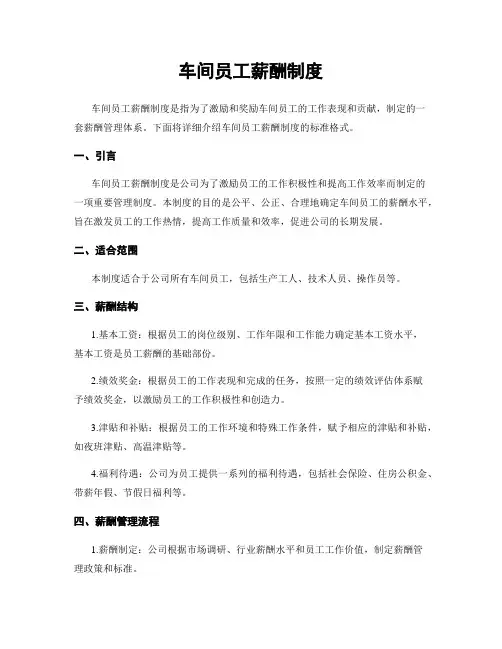 车间员工薪酬制度

车间员工薪酬制度是指为了激励和奖励车间员工的工作表现和贡献，制定的一套薪酬管理体系。下面将详细介绍车间员工薪酬制度的标准格式。

一、引言

车间员工薪酬制度是公司为了激励员工的工作积极性和提高工作效率而制定的一项重要管理制度。本制度的目的是公平、公正、合理地确定车间员工的薪酬水平，旨在激发员工的工作热情，提高工作质量和效率，促进公司的长期发展。

二、适合范围

本制度适合于公司所有车间员工，包括生产工人、技术人员、操作员等。

三、薪酬结构

1.基本工资：根据员工的岗位级别、工作年限和工作能力确定基本工资水平，基本工资是员工薪酬的基础部份。

2.绩效奖金：根据员工的工作表现和完成的任务，按照一定的绩效评估体系赋予绩效奖金，以激励员工的工作积极性和创造力。

3.津贴和补贴：根据员工的工作环境和特殊工作条件，赋予相应的津贴和补贴，如夜班津贴、高温津贴等。

4.福利待遇：公司为员工提供一系列的福利待遇，包括社会保险、住房公积金、带薪年假、节假日福利等。

四、薪酬管理流程

1.薪酬制定：公司根据市场调研、行业薪酬水平和员工工作价值，制定薪酬管理政策和标准。